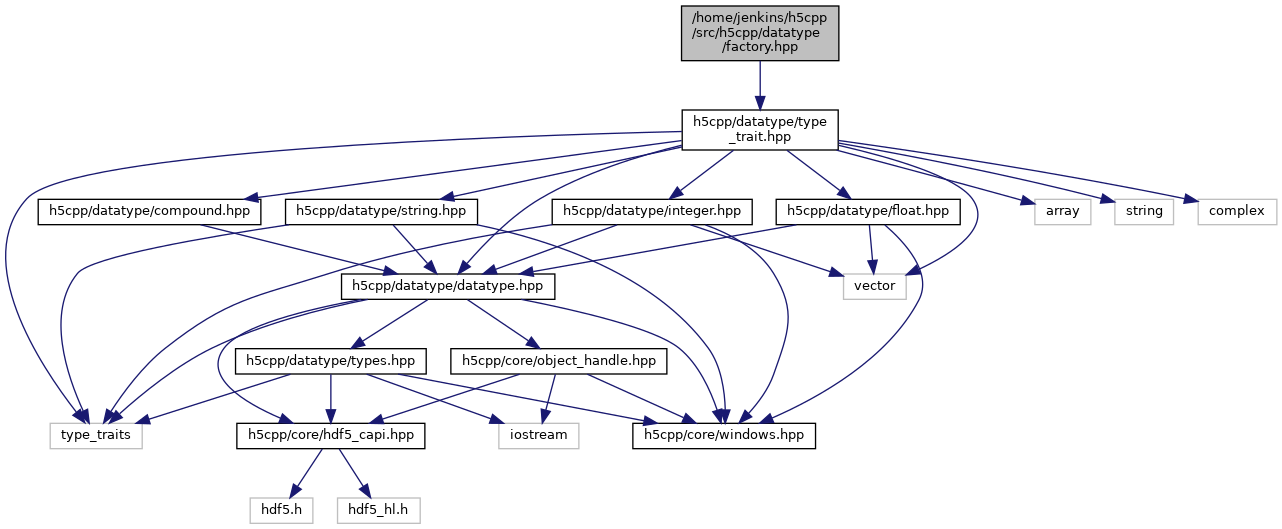 /home/jenkins/h5cpp/src/h5cpp/datatype/factory.hpp

h5cpp/datatype/type_trait.hpp

h5cpp/datatype/compound.hpp

h5cpp/datatype/string.hpp

h5cpp/datatype/integer.hpp

h5cpp/datatype/float.hpp

array

string

complex

h5cpp/datatype/datatype.hpp

vector

h5cpp/datatype/types.hpp

h5cpp/core/object_handle.hpp

type_traits

h5cpp/core/hdf5_capi.hpp

iostream

h5cpp/core/windows.hpp

hdf5.h

hdf5_hl.h